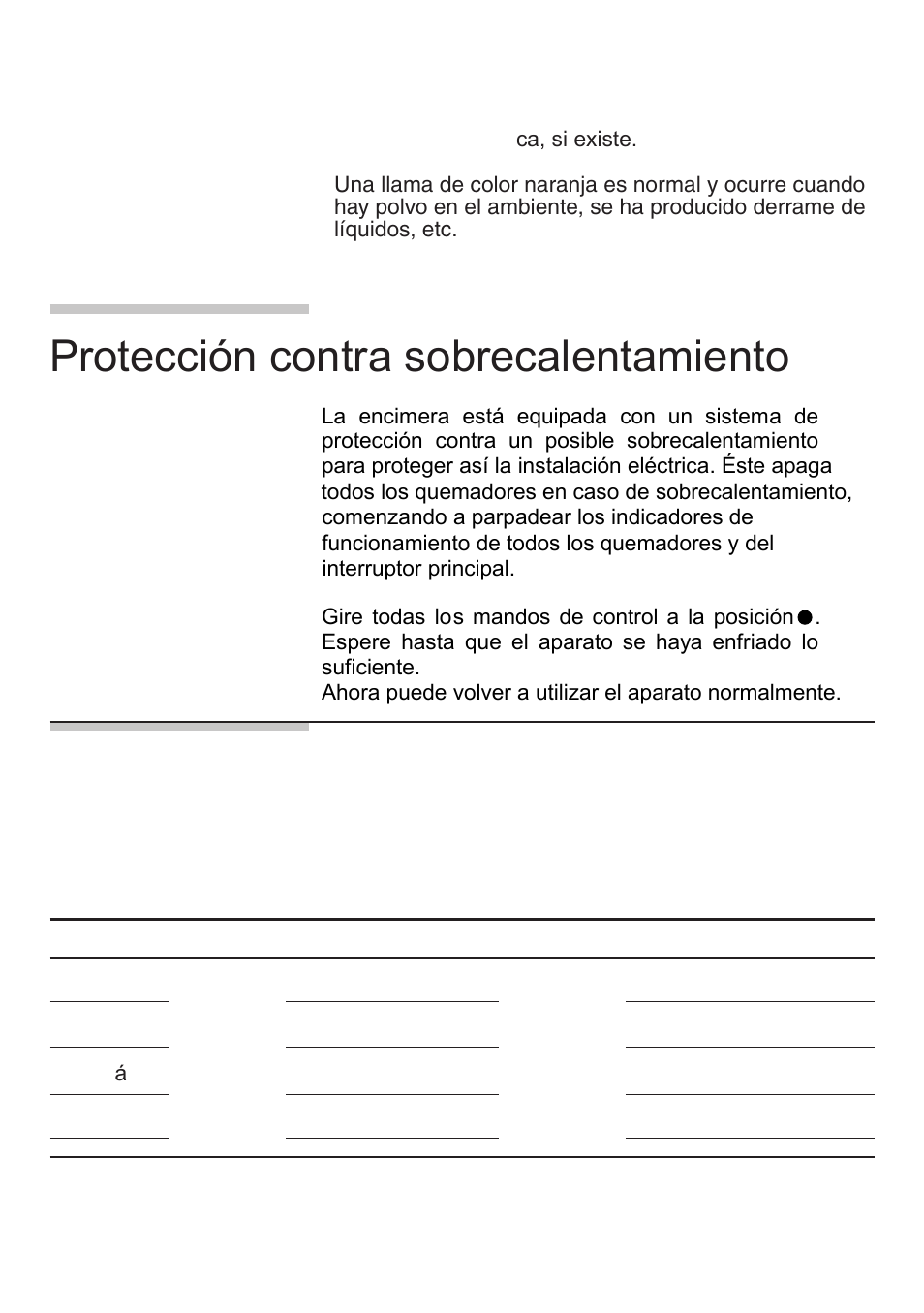 ca, si existe.

Una llama de color naranja es normal y ocurre cuando hay polvo en el ambiente, se ha producido derrame de líquidos, etc.

Protección contra sobrecalentamiento

La encimera está equipada con un sistema de protección contra un posible sobrecalentamiento para proteger así la instalación eléctrica. Éste apaga todos los quemadores en caso de sobrecalentamiento, comenzando a parpadear los indicadores de funcionamiento de todos los quemadores y del interruptor principal.

Gire todas los mandos de control a la posición ●. Espere hasta que el aparato se haya enfriado lo suficiente.
Ahora puede volver a utilizar el aparato normalmente.

á